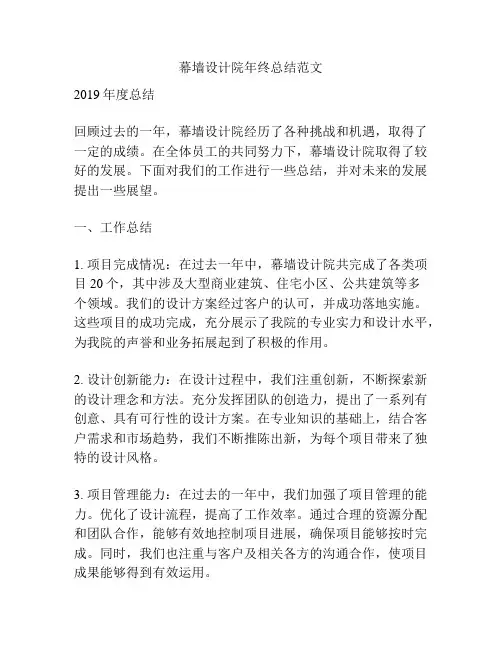 幕墙设计院年终总结范文

2019 年度总结

回顾过去的一年，幕墙设计院经历了各种挑战和机遇，取得了一定的成绩。在全体员工的共同努力下，幕墙设计院取得了较好的发展。下面对我们的工作进行一些总结，并对未来的发展提出一些展望。

一、工作总结

1. 项目完成情况：在过去一年中，幕墙设计院共完成了各类项目 20 个，其中涉及大型商业建筑、住宅小区、公共建筑等多个领域。我们的设计方案经过客户的认可，并成功落地实施。这些项目的成功完成，充分展示了我院的专业实力和设计水平，为我院的声誉和业务拓展起到了积极的作用。

2. 设计创新能力：在设计过程中，我们注重创新，不断探索新的设计理念和方法。充分发挥团队的创造力，提出了一系列有创意、具有可行性的设计方案。在专业知识的基础上，结合客户需求和市场趋势，我们不断推陈出新，为每个项目带来了独特的设计风格。

3. 项目管理能力：在过去的一年中，我们加强了项目管理的能力。优化了设计流程，提高了工作效率。通过合理的资源分配和团队合作，能够有效地控制项目进展，确保项目能够按时完成。同时，我们也注重与客户及相关各方的沟通合作，使项目成果能够得到有效运用。